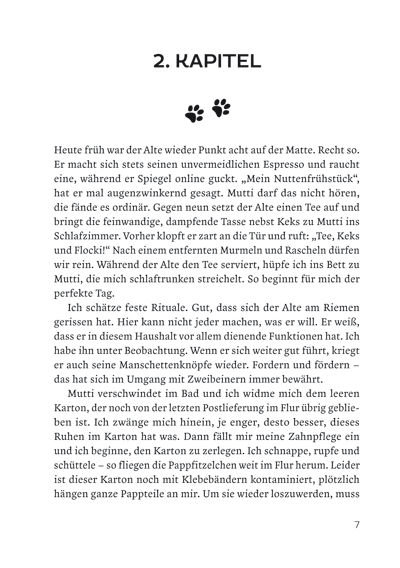 2. KAPITEL

Heute früh war der Alte wieder Punkt acht auf der Matte. Recht so. Er macht sich stets seinen unvermeidlichen Espresso und raucht eine, während er Spiegel online guckt. „Mein Nuttenfrühstück“, hat er mal augenzwinkernd gesagt. Mutti darf das nicht hören, die fände es ordinär. Gegen neun setzt der Alte einen Tee auf und bringt die feinwandige, dampfende Tasse nebst Keks zu Mutti ins Schlafzimmer. Vorher klopft er zart an die Tür und ruft: „Tee, Keks und Flocki!“ Nach einem entfernten Murmeln und Rascheln dürfen wir rein. Während der Alte den Tee serviert, hüpfe ich ins Bett zu Mutti, die mich schlaftrunken streichelt. So beginnt für mich der perfekte Tag.

Ich schätze feste Rituale. Gut, dass sich der Alte am Riemen gerissen hat. Hier kann nicht jeder machen, was er will. Er weiß, dass er in diesem Haushalt vor allem dienende Funktionen hat. Ich habe ihn unter Beobachtung. Wenn er sich weiter gut führt, kriegt er auch seine Manschettenknöpfe wieder. Fordern und fördern – das hat sich im Umgang mit Zweibeinern immer bewährt.

Mutti verschwindet im Bad und ich widme mich dem leeren Karton, der noch von der letzten Postlieferung im Flur übrig geblieben ist. Ich zwänge mich hinein, je enger, desto besser, dieses Ruhen im Karton hat was. Dann fällt mir meine Zahnpflege ein und ich beginne, den Karton zu zerlegen. Ich schnappe, rupfe und schüttele – so fliegen die Pappfitzelchen weit im Flur herum. Leider ist dieser Karton noch mit Klebebändern kontaminiert, plötzlich hängen ganze Pappteile an mir. Um sie wieder loszuwerden, muss

7